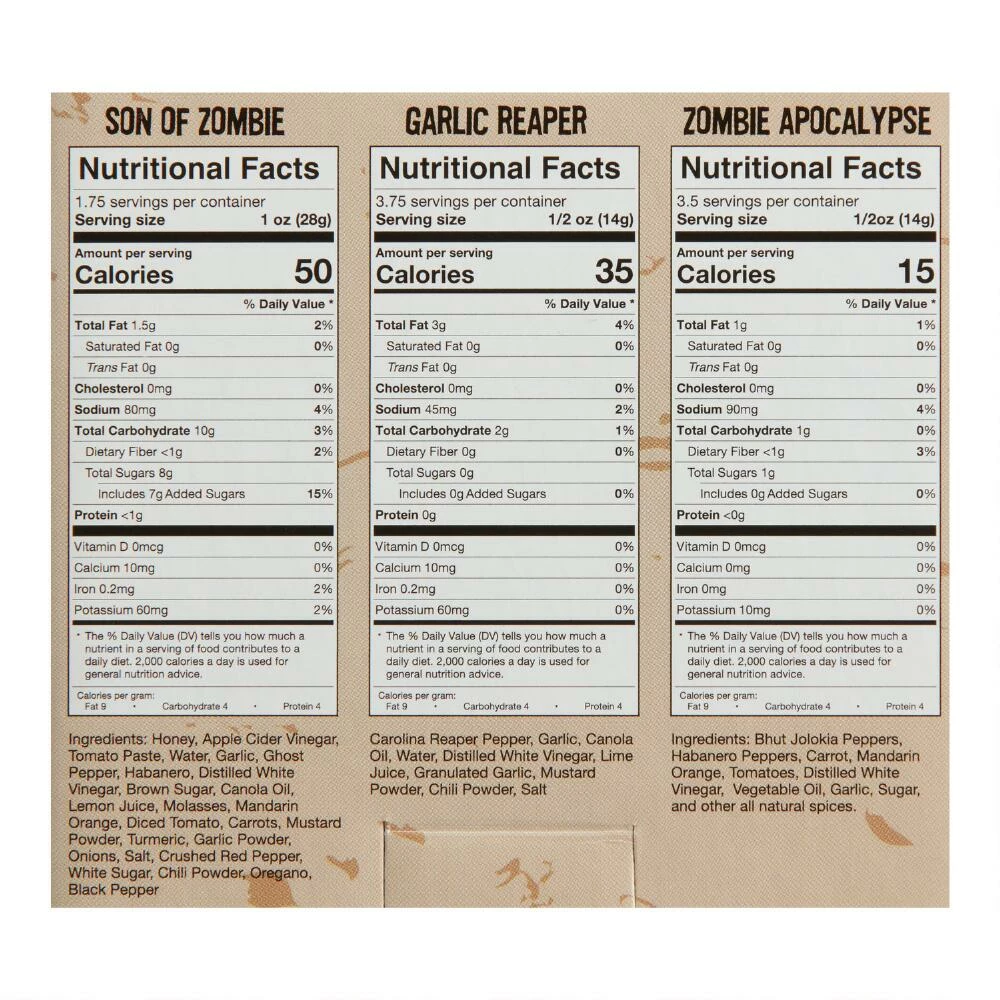 SON OF ZOMBIE

Nutritional Facts
1.75 servings per container
Serving size 1 oz (28g)

Amount per serving
Calories 50

% Daily Value *

Total Fat 1.5g 2%
Saturated Fat 0g 0%
Trans Fat 0g
Cholesterol 0mg 0%
Sodium 80mg 4%
Total Carbohydrate 10g 3%
Dietary Fiber <1g 2%
Total Sugars 8g
Includes 7g Added Sugars 15%
Protein <1g

Vitamin D 0mcg 0%
Calcium 10mg 0%
Iron 0.2mg 2%
Potassium 60mg 2%

* The % Daily Value (DV) tells you how much a nutrient in a serving of food contributes to a daily diet. 2,000 calories a day is used for general nutrition advice.

Calories per gram:
Fat 9 • Carbohydrate 4 • Protein 4

Ingredients: Honey, Apple Cider Vinegar, Tomato Paste, Water, Garlic, Ghost Pepper, Habanero, Distilled White Vinegar, Brown Sugar, Canola Oil, Lemon Juice, Molasses, Mandarin Orange, Diced Tomato, Carrots, Mustard Powder, Turmeric, Garlic Powder, Onions, Salt, Crushed Red Pepper, White Sugar, Chili Powder, Oregano, Black Pepper

GARLIC REAPER

Nutritional Facts
3.75 servings per container
Serving size 1/2 oz (14g)

Amount per serving
Calories 35

% Daily Value *

Total Fat 3g 4%
Saturated Fat 0g 0%
Trans Fat 0g
Cholesterol 0mg 0%
Sodium 45mg 2%
Total Carbohydrate 2g 1%
Dietary Fiber 0g 0%
Total Sugars 0g
Includes 0g Added Sugars 0%
Protein 0g

Vitamin D 0mcg 0%
Calcium 10mg 0%
Iron 0.2mg 0%
Potassium 60mg 0%

* The % Daily Value (DV) tells you how much a nutrient in a serving of food contributes to a daily diet. 2,000 calories a day is used for general nutrition advice.

Calories per gram:
Fat 9 • Carbohydrate 4 • Protein 4

Carolina Reaper Pepper, Garlic, Canola Oil, Water, Distilled White Vinegar, Lime Juice, Granulated Garlic, Mustard Powder, Chili Powder, Salt

ZOMBIE APOCALYPSE

Nutritional Facts
3.5 servings per container
Serving size 1/2oz (14g)

Amount per serving
Calories 15

% Daily Value *

Total Fat 1g 1%
Saturated Fat 0g 0%
Trans Fat 0g
Cholesterol 0mg 0%
Sodium 90mg 4%
Total Carbohydrate 1g 0%
Dietary Fiber <1g 3%
Total Sugars 1g
Includes 0g Added Sugars 0%
Protein <0g

Vitamin D 0mcg 0%
Calcium 0mg 0%
Iron 0mg 0%
Potassium 10mg 0%

* The % Daily Value (DV) tells you how much a nutrient in a serving of food contributes to a daily diet. 2,000 calories a day is used for general nutrition advice.

Calories per gram:
Fat 9 • Carbohydrate 4 • Protein 4

Ingredients: Bhut Jolokia Peppers, Habanero Peppers, Carrot, Mandarin Orange, Tomatoes, Distilled White Vinegar, Vegetable Oil, Garlic, Sugar, and other all natural spices.